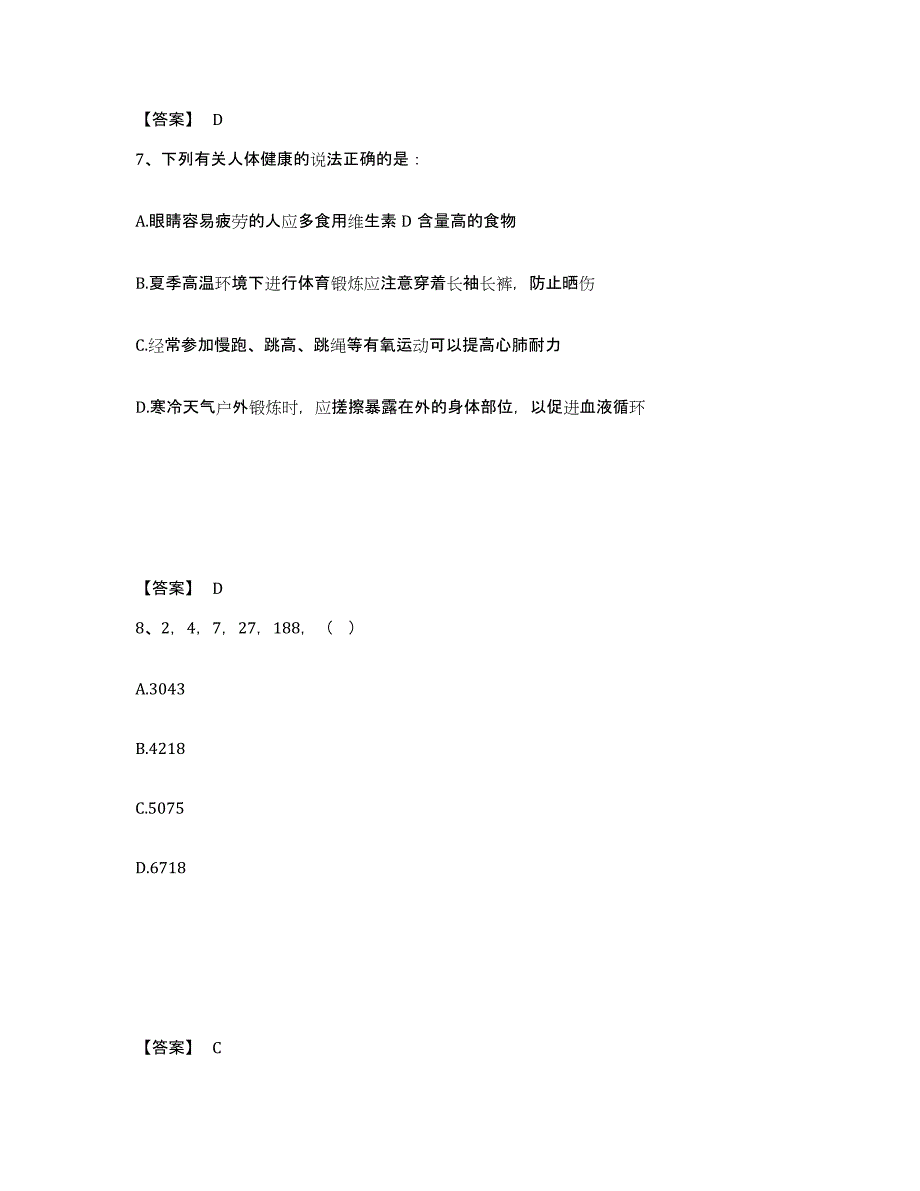 【答案】 D

7、下列有关人体健康的说法正确的是：

A.眼睛容易疲劳的人应多食用维生素 D 含量高的食物

B.夏季高温环境下进行体育锻炼应注意穿着长袖长裤，防止晒伤

C.经常参加慢跑、跳高、跳绳等有氧运动可以提高心肺耐力

D.寒冷天气户外锻炼时，应搓擦暴露在外的身体部位，以促进血液循环

【答案】 D

8、2，4，7，27，188，（ ）

A.3043

B.4218

C.5075

D.6718

【答案】 C